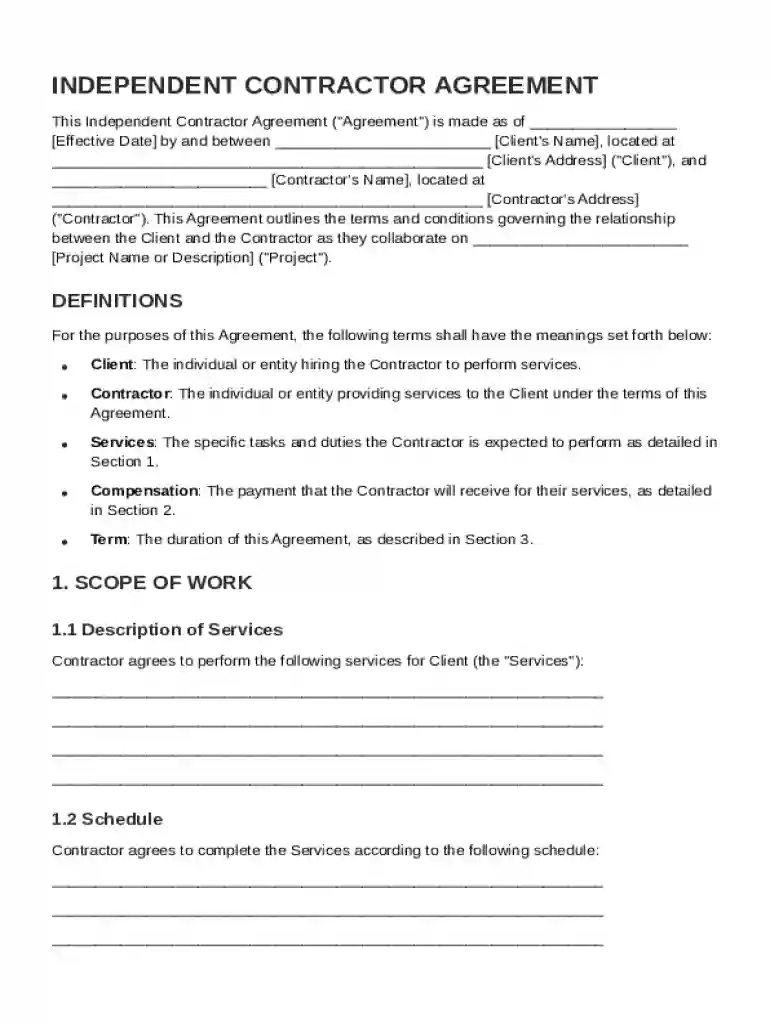 INDEPENDENT CONTRACTOR AGREEMENT

This Independent Contractor Agreement ("Agreement") is made as of ____ [Effective Date] by and between ____ [Client's Name], located at ____ [Client's Address] ("Client"), and ____ [Contractor's Name], located at ____ [Contractor's Address] ("Contractor"). This Agreement outlines the terms and conditions governing the relationship between the Client and the Contractor as they collaborate on ____ [Project Name or Description] ("Project").

DEFINITIONS

For the purposes of this Agreement, the following terms shall have the meanings set forth below:

• Client: The individual or entity hiring the Contractor to perform services.

• Contractor: The individual or entity providing services to the Client under the terms of this Agreement.

• Services: The specific tasks and duties the Contractor is expected to perform as detailed in Section 1.

• Compensation: The payment that the Contractor will receive for their services, as detailed in Section 2.

• Term: The duration of this Agreement, as described in Section 3.

1. SCOPE OF WORK

1.1 Description of Services

Contractor agrees to perform the following services for Client (the "Services"):

____

____

____

____

1.2 Schedule

Contractor agrees to complete the Services according to the following schedule:

____

____

____